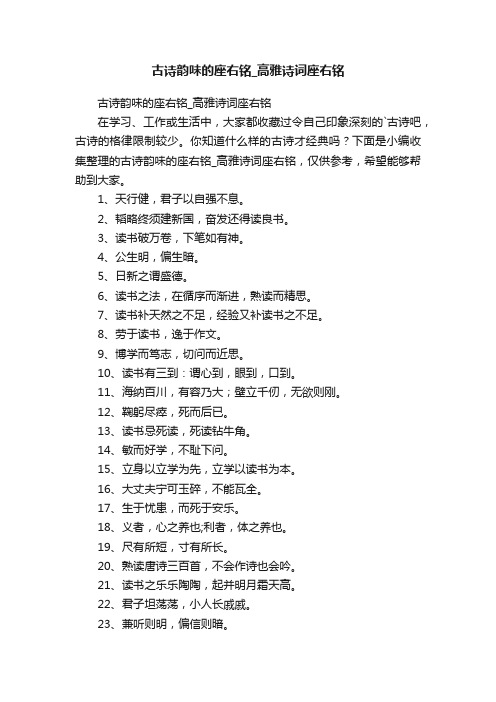 古诗韵味的座右铭_高雅诗词座右铭

古诗韵味的座右铭_高雅诗词座右铭

在学习、工作或生活中，大家都收藏过令自己印象深刻的`古诗吧，古诗的格律限制较少。你知道什么样的古诗才经典吗？下面是小编收集整理的古诗韵味的座右铭_高雅诗词座右铭，仅供参考，希望能够帮助到大家。

1、天行健，君子以自强不息。

2、韬略终须建新国，奋发还得读良书。

3、读书破万卷，下笔如有神。

4、公生明，偏生暗。

5、日新之谓盛德。

6、读书之法，在循序而渐进，熟读而精思。

7、读书补天然之不足，经验又补读书之不足。

8、劳于读书，逸于作文。

9、博学而笃志，切问而近思。

10、读书有三到：谓心到，眼到，口到。

11、海纳百川，有容乃大；壁立千仞，无欲则刚。

12、鞠躬尽瘁，死而后已。

13、读书忌死读，死读钻牛角。

14、敏而好学，不耻下问。

15、立身以立学为先，立学以读书为本。

16、大丈夫宁可玉碎，不能瓦全。

17、生于忧患，而死于安乐。

18、义者，心之养也;利者，体之养也。

19、尺有所短，寸有所长。

20、熟读唐诗三百首，不会作诗也会吟。

21、读书之乐乐陶陶，起并明月霜天高。

22、君子坦荡荡，小人长戚戚。

23、兼听则明，偏信则暗。